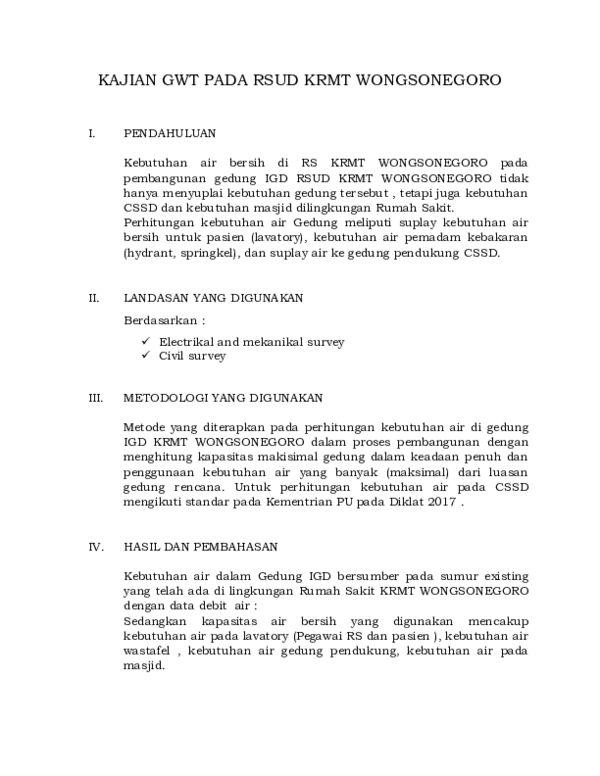 KAJIAN GWT PADA RSUD KRMT WONGSONEGORO

I. PENDAHULUAN

Kebutuhan air bersih di RS KRMT WONGSONEGORO pada pembangunan gedung IGD RSUD KRMT WONGSONEGORO tidak hanya menyuplai kebutuhan gedung tersebut , tetapi juga kebutuhan CSSD dan kebutuhan masjid dilingkungan Rumah Sakit.
Perhitungan kebutuhan air Gedung meliputi suplay kebutuhan air bersih untuk pasien (lavatory), kebutuhan air pemadam kebakaran (hydrant, springkel), dan suplay air ke gedung pendukung CSSD.

II. LANDASAN YANG DIGUNAKAN

Berdasarkan :

✓ Electrikal and mekanikal survey
✓ Civil survey

III. METODOLOGI YANG DIGUNAKAN

Metode yang diterapkan pada perhitungan kebutuhan air di gedung IGD KRMT WONGSONEGORO dalam proses pembangunan dengan menghitung kapasitas makisimal gedung dalam keadaan penuh dan penggunaan kebutuhan air yang banyak (maksimal) dari luasan gedung rencana. Untuk perhitungan kebutuhan air pada CSSD mengikuti standar pada Kementrian PU pada Diklat 2017 .

IV. HASIL DAN PEMBAHASAN

Kebutuhan air dalam Gedung IGD bersumber pada sumur existing yang telah ada di lingkungan Rumah Sakit KRMT WONGSONEGORO dengan data debit air :
Sedangkan kapasitas air bersih yang digunakan mencakup kebutuhan air pada lavatory (Pegawai RS dan pasien ), kebutuhan air wastafel , kebutuhan air gedung pendukung, kebutuhan air pada masjid.